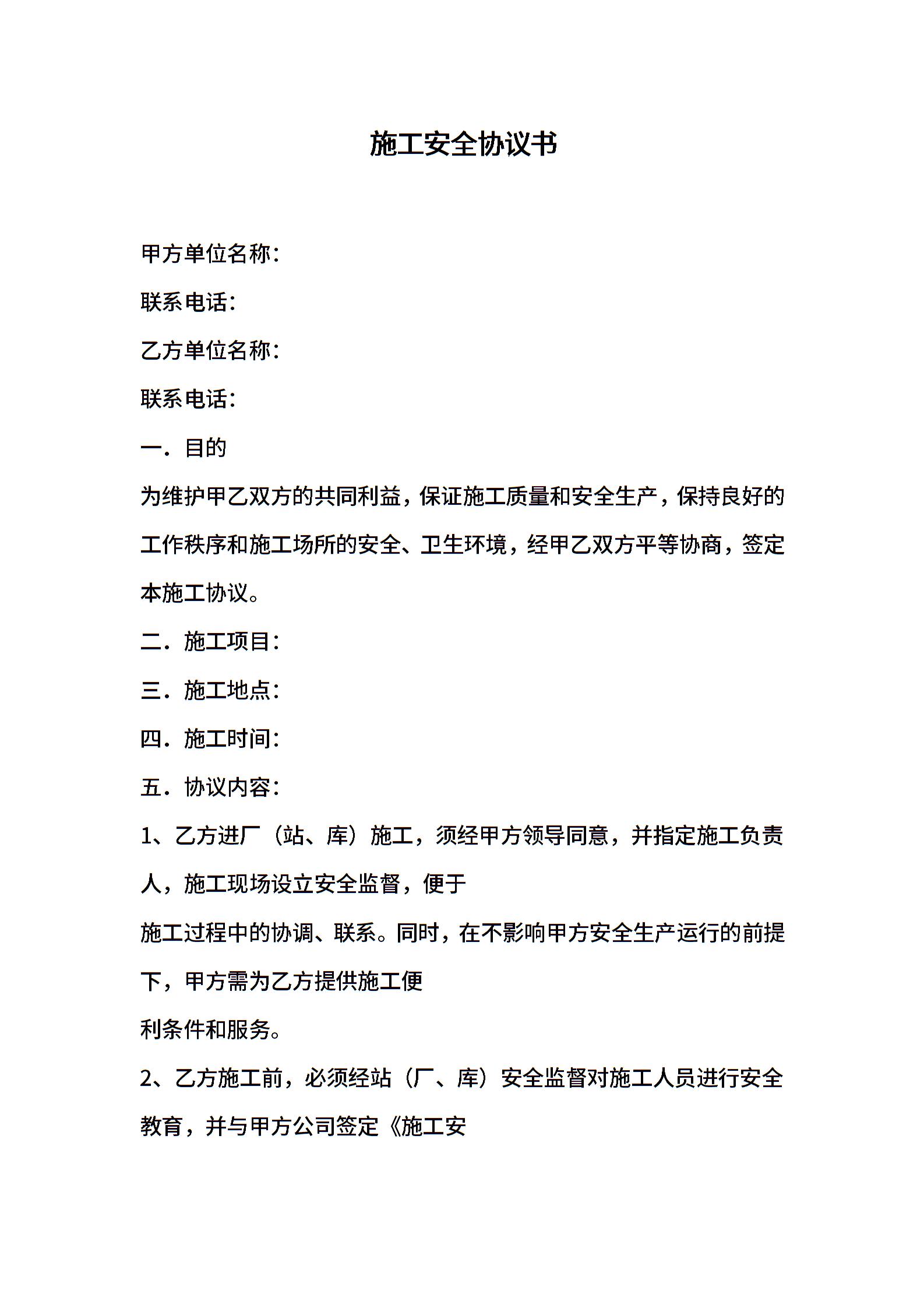 施工安全协议书

甲方单位名称：

联系电话：

乙方单位名称：

联系电话：

一．目的

为维护甲乙双方的共同利益，保证施工质量和安全生产，保持良好的工作秩序和施工场所的安全、卫生环境，经甲乙双方平等协商，签定本施工协议。

二．施工项目：

三．施工地点：

四．施工时间：

五．协议内容：

1、乙方进厂（站、库）施工，须经甲方领导同意，并指定施工负责人，施工现场设立安全监督，便于

施工过程中的协调、联系。同时，在不影响甲方安全生产运行的前提下，甲方需为乙方提供施工便

利条件和服务。

2、乙方施工前，必须经站（厂、库）安全监督对施工人员进行安全教育，并与甲方公司签定《施工安